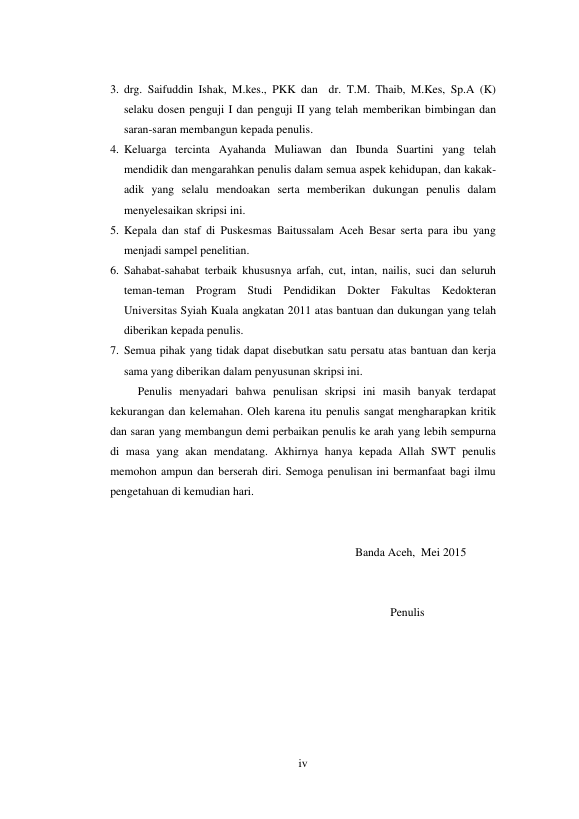 3. drg. Saifuddin Ishak, M.kes., PKK dan dr. T.M. Thaib, M.Kes, Sp.A (K) selaku dosen penguji I dan penguji II yang telah memberikan bimbingan dan saran-saran membangun kepada penulis.

4. Keluarga tercinta Ayahanda Muliawan dan Ibunda Suartini yang telah mendidik dan mengarahkan penulis dalam semua aspek kehidupan, dan kakak-adik yang selalu mendoakan serta memberikan dukungan penulis dalam menyelesaikan skripsi ini.

5. Kepala dan staf di Puskesmas Baitussalam Aceh Besar serta para ibu yang menjadi sampel penelitian.

6. Sahabat-sahabat terbaik khususnya arfah, cut, intan, nailis, suci dan seluruh teman-teman Program Studi Pendidikan Dokter Fakultas Kedokteran Universitas Syiah Kuala angkatan 2011 atas bantuan dan dukungan yang telah diberikan kepada penulis.

7. Semua pihak yang tidak dapat disebutkan satu persatu atas bantuan dan kerja sama yang diberikan dalam penyusunan skripsi ini.

Penulis menyadari bahwa penulisan skripsi ini masih banyak terdapat kekurangan dan kelemahan. Oleh karena itu penulis sangat mengharapkan kritik dan saran yang membangun demi perbaikan penulis ke arah yang lebih sempurna di masa yang akan mendatang. Akhirnya hanya kepada Allah SWT penulis memohon ampun dan berserah diri. Semoga penulisan ini bermanfaat bagi ilmu pengetahuan di kemudian hari.

Banda Aceh, Mei 2015

Penulis

iv